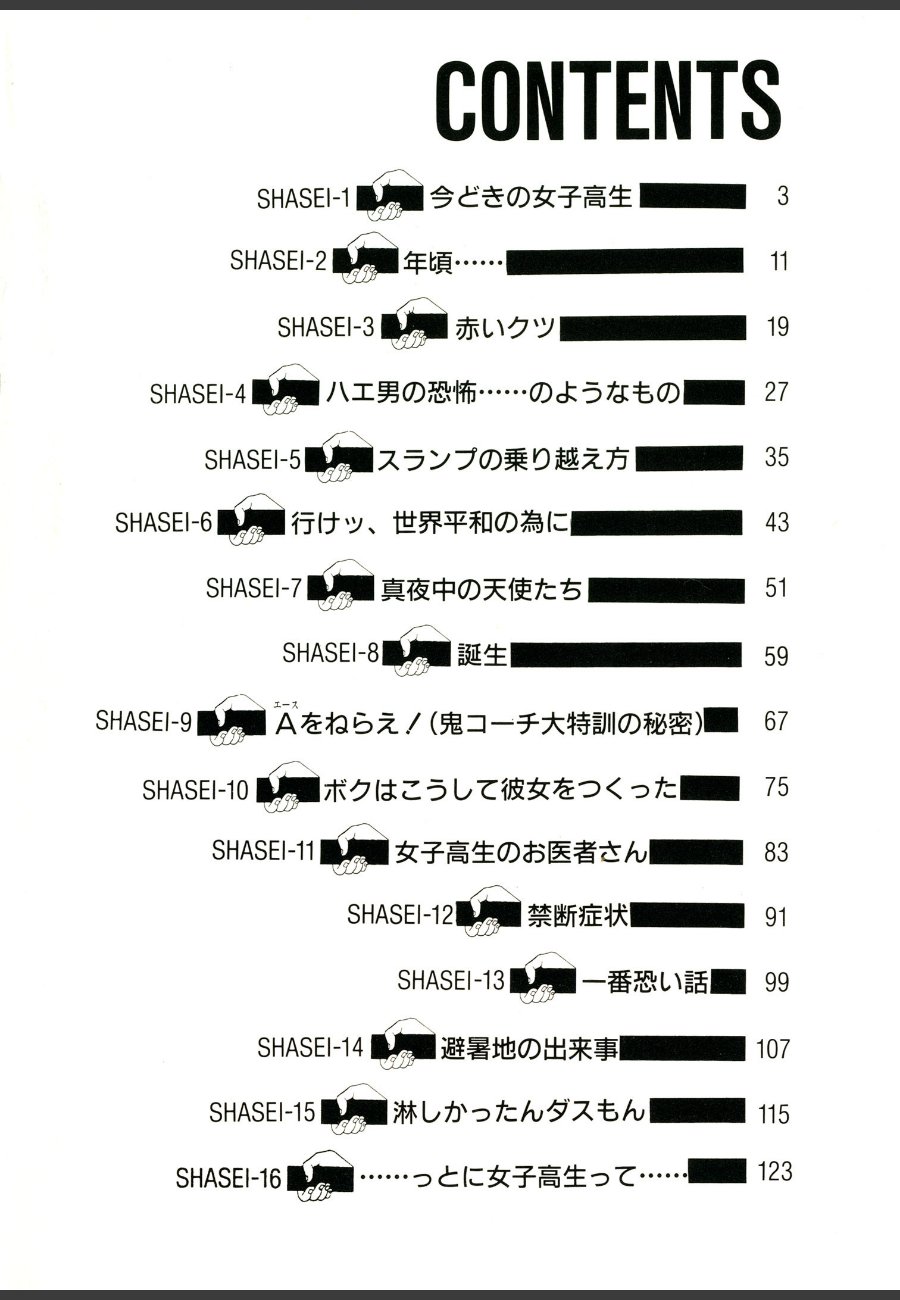 CONTENTS

SHASEI-1 今どきの女子高生 3

SHASEI-2 年頃…… 11

SHASEI-3 赤いクツ 19

SHASEI-4 ハエ男の恐怖……のようなもの 27

SHASEI-5 スランプの乗り越え方 35

SHASEI-6 行けッ、世界平和の為に 43

SHASEI-7 真夜中の天使たち 51

SHASEI-8 誕生 59

SHASEI-9 A(エース)をねらえ!(鬼コーチ大特訓の秘密) 67

SHASEI-10 ボクはこうして彼女をつくった 75

SHASEI-11 女子高生のお医者さん 83

SHASEI-12 禁断症状 91

SHASEI-13 一番恐い話 99

SHASEI-14 避暑地の出来事 107

SHASEI-15 淋しかったんダスもん 115

SHASEI-16 ……っとに女子高生って…… 123